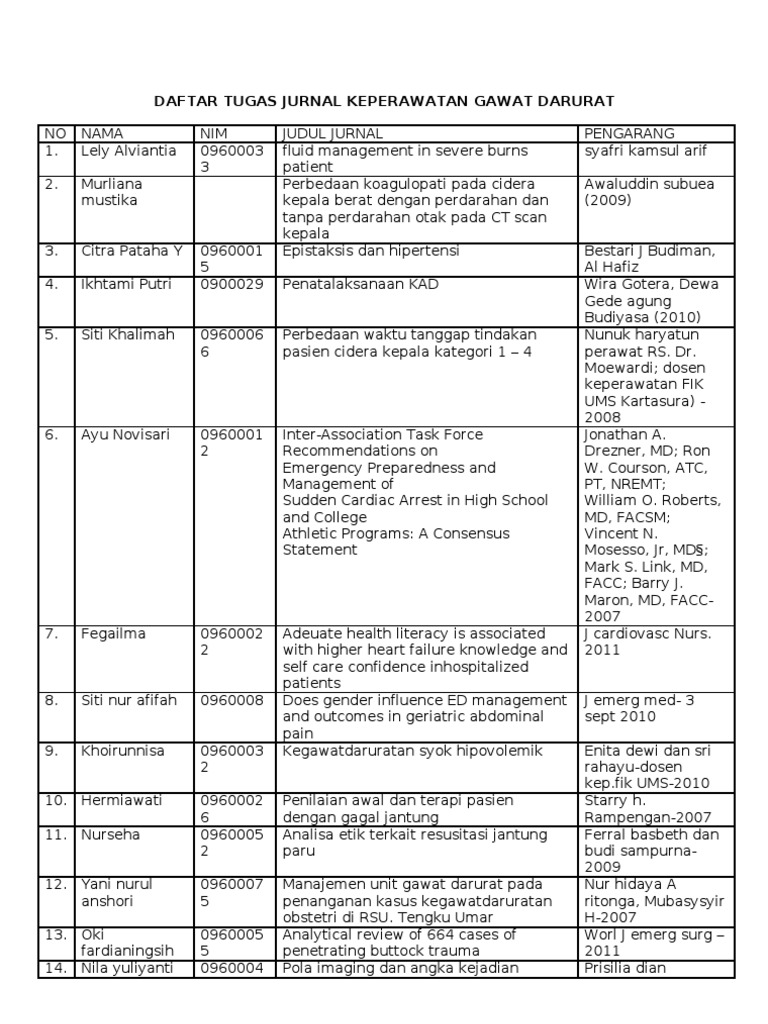 DAFTAR TUGAS JURNAL KEPERAWATAN GAWAT DARURAT

| NO | NAMA | NIM | JUDUL JURNAL | PENGARANG |
|---|---|---|---|---|
| 1. | Lely Alviantia | 09600033 | fluid management in severe burns patient | syafri kamsul arif |
| 2. | Murliana mustika | | Perbedaan koagulopati pada cidera kepala berat dengan perdarahan dan tanpa perdarahan otak pada CT scan kepala | Awaluddin subuea (2009) |
| 3. | Citra Pataha Y | 09600015 | Epistaksis dan hipertensi | Bestari J Budiman, Al Hafiz |
| 4. | Ikhtami Putri | 0900029 | Penatalaksanaan KAD | Wira Gotera, Dewa Gede agung Budiyasa (2010) |
| 5. | Siti Khalimah | 09600066 | Perbedaan waktu tanggap tindakan pasien cidera kepala kategori 1 – 4 | Nunuk haryatun perawat RS. Dr. Moewardi; dosen keperawatan FIK UMS Kartasura) - 2008 |
| 6. | Ayu Novisari | 09600012 | Inter-Association Task Force Recommendations on Emergency Preparedness and Management of Sudden Cardiac Arrest in High School and College Athletic Programs: A Consensus Statement | Jonathan A. Drezner, MD; Ron W. Courson, ATC, PT, NREMT; William O. Roberts, MD, FACSM; Vincent N. Mosesso, Jr, MD§; Mark S. Link, MD, FACC; Barry J. Maron, MD, FACC-2007 |
| 7. | Fegailma | 09600022 | Adeuate health literacy is associated with higher heart failure knowledge and self care confidence inhospitalized patients | J cardiovasc Nurs. 2011 |
| 8. | Siti nur afifah | 0960008 | Does gender influence ED management and outcomes in geriatric abdominal pain | J emerg med- 3 sept 2010 |
| 9. | Khoirunnisa | 09600032 | Kegawatdaruratan syok hipovolemik | Enita dewi dan sri rahayu-dosen kep.fik UMS-2010 |
| 10. | Hermiawati | 09600026 | Penilaian awal dan terapi pasien dengan gagal jantung | Starry h. Rampengan-2007 |
| 11. | Nurseha | 09600052 | Analisa etik terkait resusitasi jantung paru | Ferral basbeth dan budi sampurna-2009 |
| 12. | Yani nurul anshori | 09600075 | Manajemen unit gawat darurat pada penanganan kasus kegawatdaruratan obstetri di RSU. Tengku Umar | Nur hidaya A ritonga, Mubasysyir H-2007 |
| 13. | Oki fardianingsih | 09600055 | Analytical review of 664 cases of penetrating buttock trauma | Worl J emerg surg – 2011 |
| 14. | Nila yuliyanti | 0960004 | Pola imaging dan angka kejadian | Prisilia dian |